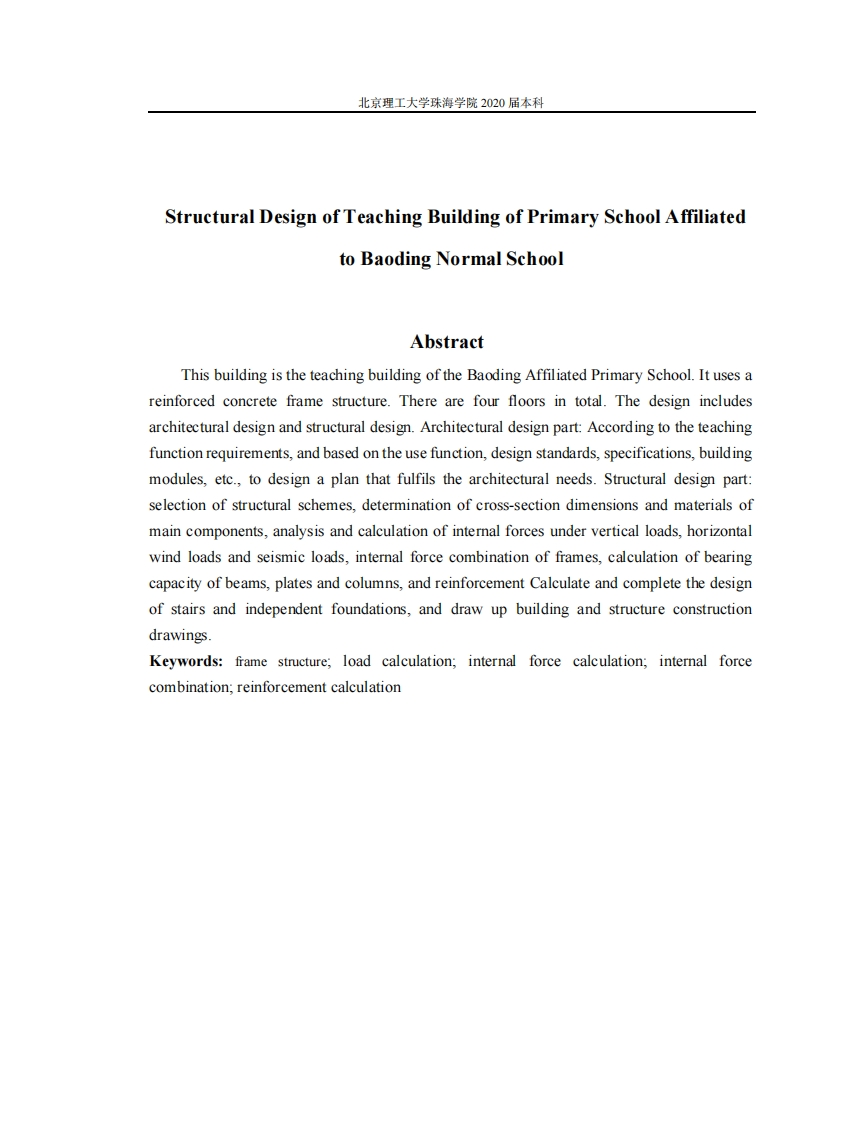 北京理工大学珠海学院 2020 届本科

Structural Design of Teaching Building of Primary School Affiliated to Baoding Normal School

Abstract

This building is the teaching building of the Baoding Affiliated Primary School. It uses a reinforced concrete frame structure. There are four floors in total. The design includes architectural design and structural design. Architectural design part: According to the teaching function requirements, and based on the use function, design standards, specifications, building modules, etc., to design a plan that fulfils the architectural needs. Structural design part: selection of structural schemes, determination of cross-section dimensions and materials of main components, analysis and calculation of internal forces under vertical loads, horizontal wind loads and seismic loads, internal force combination of frames, calculation of bearing capacity of beams, plates and columns, and reinforcement Calculate and complete the design of stairs and independent foundations, and draw up building and structure construction drawings.

Keywords: frame structure; load calculation; internal force calculation; internal force combination; reinforcement calculation